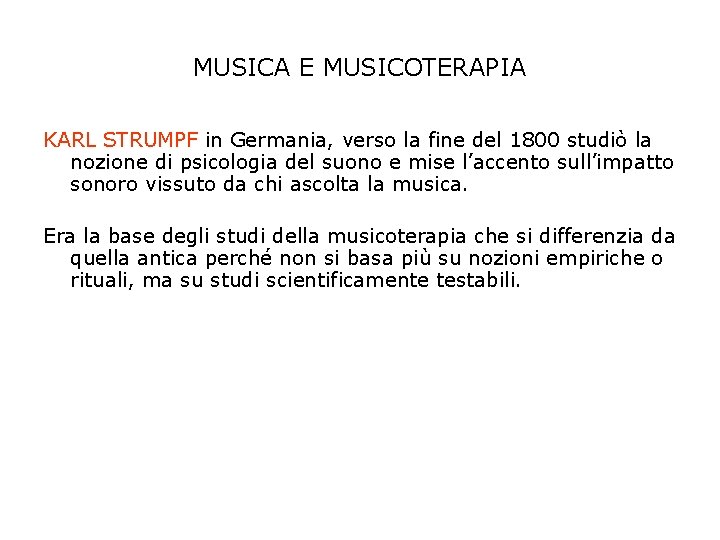 MUSICA E MUSICOTERAPIA

KARL STRUMPF in Germania, verso la fine del 1800 studiò la nozione di psicologia del suono e mise l'accento sull'impatto sonoro vissuto da chi ascolta la musica.

Era la base degli studi della musicoterapia che si differenzia da quella antica perché non si basa più su nozioni empiriche o rituali, ma su studi scientificamente testabili.